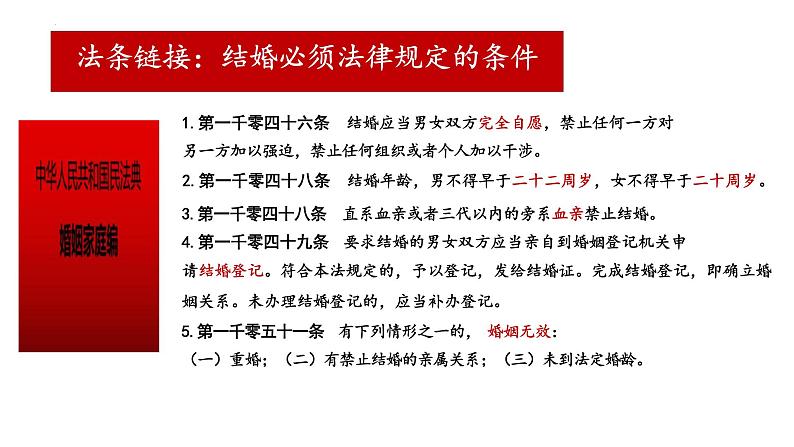 法条链接：结婚必须法律规定的条件

中华人民共和国民法典

婚姻家庭编

1.第一千零四十六条　结婚应当男女双方完全自愿，禁止任何一方对另一方加以强迫，禁止任何组织或者个人加以干涉。

2.第一千零四十八条　结婚年龄，男不得早于二十二周岁，女不得早于二十周岁。

3.第一千零四十八条　直系血亲或者三代以内的旁系血亲禁止结婚。

4.第一千零四十九条　要求结婚的男女双方应当亲自到婚姻登记机关申请结婚登记。符合本法规定的，予以登记，发给结婚证。完成结婚登记，即确立婚姻关系。未办理结婚登记的，应当补办登记。

5.第一千零五十一条　有下列情形之一的，婚姻无效：
（一）重婚；（二）有禁止结婚的亲属关系；（三）未到法定婚龄。